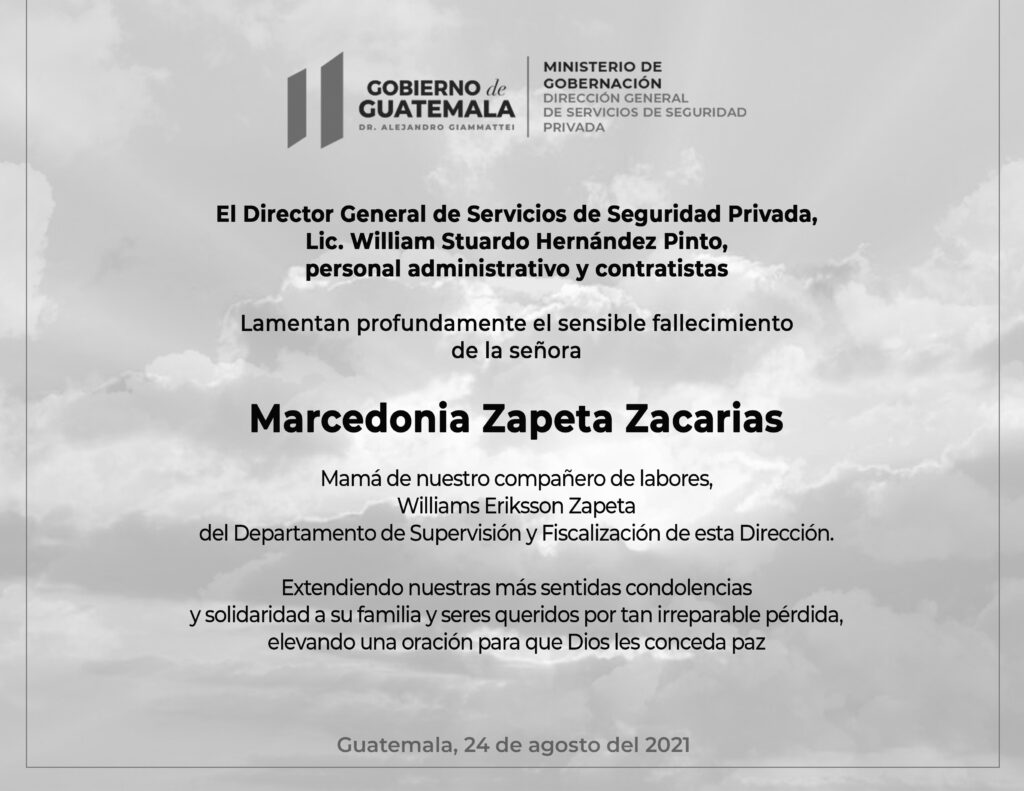 GOBIERNO de GUATEMALA
DR. ALEJANDRO GIAMMATTEI

MINISTERIO DE GOBERNACIÓN
DIRECCIÓN GENERAL DE SERVICIOS DE SEGURIDAD PRIVADA

El Director General de Servicios de Seguridad Privada,
Lic. William Stuardo Hernández Pinto,
personal administrativo y contratistas

Lamentan profundamente el sensible fallecimiento de la señora

Marcedonia Zapeta Zacarias

Mamá de nuestro compañero de labores,
Williams Eriksson Zapeta
del Departamento de Supervisión y Fiscalización de esta Dirección.

Extendiendo nuestras más sentidas condolencias y solidaridad a su familia y seres queridos por tan irreparable pérdida, elevando una oración para que Dios les conceda paz

Guatemala, 24 de agosto del 2021